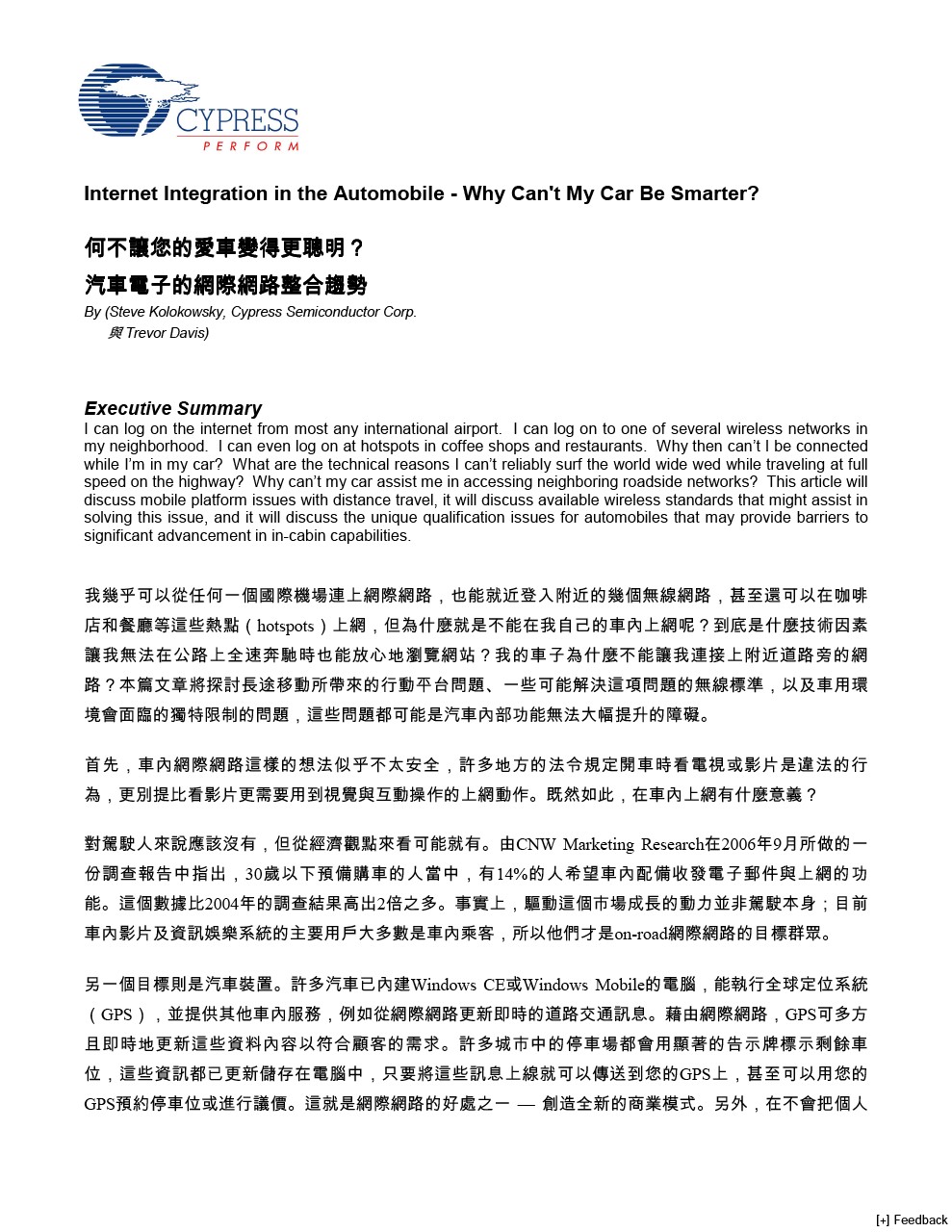 CYPRESS
PERFORM

Internet Integration in the Automobile - Why Can't My Car Be Smarter?

何不讓您的愛車變得更聰明？
汽車電子的網際網路整合趨勢

By (Steve Kolokowsky, Cypress Semiconductor Corp.
與 Trevor Davis)

Executive Summary
I can log on the internet from most any international airport. I can log on to one of several wireless networks in my neighborhood. I can even log on at hotspots in coffee shops and restaurants. Why then can't I be connected while I'm in my car? What are the technical reasons I can't reliably surf the world wide wed while traveling at full speed on the highway? Why can't my car assist me in accessing neighboring roadside networks? This article will discuss mobile platform issues with distance travel, it will discuss available wireless standards that might assist in solving this issue, and it will discuss the unique qualification issues for automobiles that may provide barriers to significant advancement in in-cabin capabilities.

我幾乎可以從任何一個國際機場連上網際網路，也能就近登入附近的幾個無線網路，甚至還可以在咖啡店和餐廳等這些熱點（hotspots）上網，但為什麼就是不能在我自己的車內上網呢？到底是什麼技術因素讓我無法在公路上全速奔馳時也能放心地瀏覽網站？我的車子為什麼不能讓我連接上附近道路旁的網路？本篇文章將探討長途移動所帶來的行動平台問題、一些可能解決這項問題的無線標準，以及車用環境會面臨的獨特限制的問題，這些問題都可能是汽車內部功能無法大幅提升的障礙。

首先，車內網際網路這樣的想法似乎不太安全，許多地方的法令規定開車時看電視或影片是違法的行為，更別提比看影片更需要用到視覺與互動操作的上網動作。既然如此，在車內上網有什麼意義？

對駕駛人來說應該沒有，但從經濟觀點來看可能就有。由CNW Marketing Research在2006年9月所做的一份調查報告中指出，30歲以下預備購車的人當中，有14%的人希望車內配備收發電子郵件與上網的功能。這個數據比2004年的調查結果高出2倍之多。事實上，驅動這個市場成長的動力並非駕駛本身；目前車內影片及資訊娛樂系統的主要用戶大多數是車內乘客，所以他們才是on-road網際網路的目標群眾。

另一個目標則是汽車裝置。許多汽車已內建Windows CE或Windows Mobile的電腦，能執行全球定位系統（GPS），並提供其他車內服務，例如從網際網路更新即時的道路交通訊息。藉由網際網路，GPS可多方且即時地更新這些資料內容以符合顧客的需求。許多城市中的停車場都會用顯著的告示牌標示剩餘車位，這些資訊都已更新儲存在電腦中，只要將這些訊息上線就可以傳送到您的GPS上，甚至可以用您的GPS預約停車位或進行議價。這就是網際網路的好處之一 — 創造全新的商業模式。另外，在不會把個人

[+] Feedback